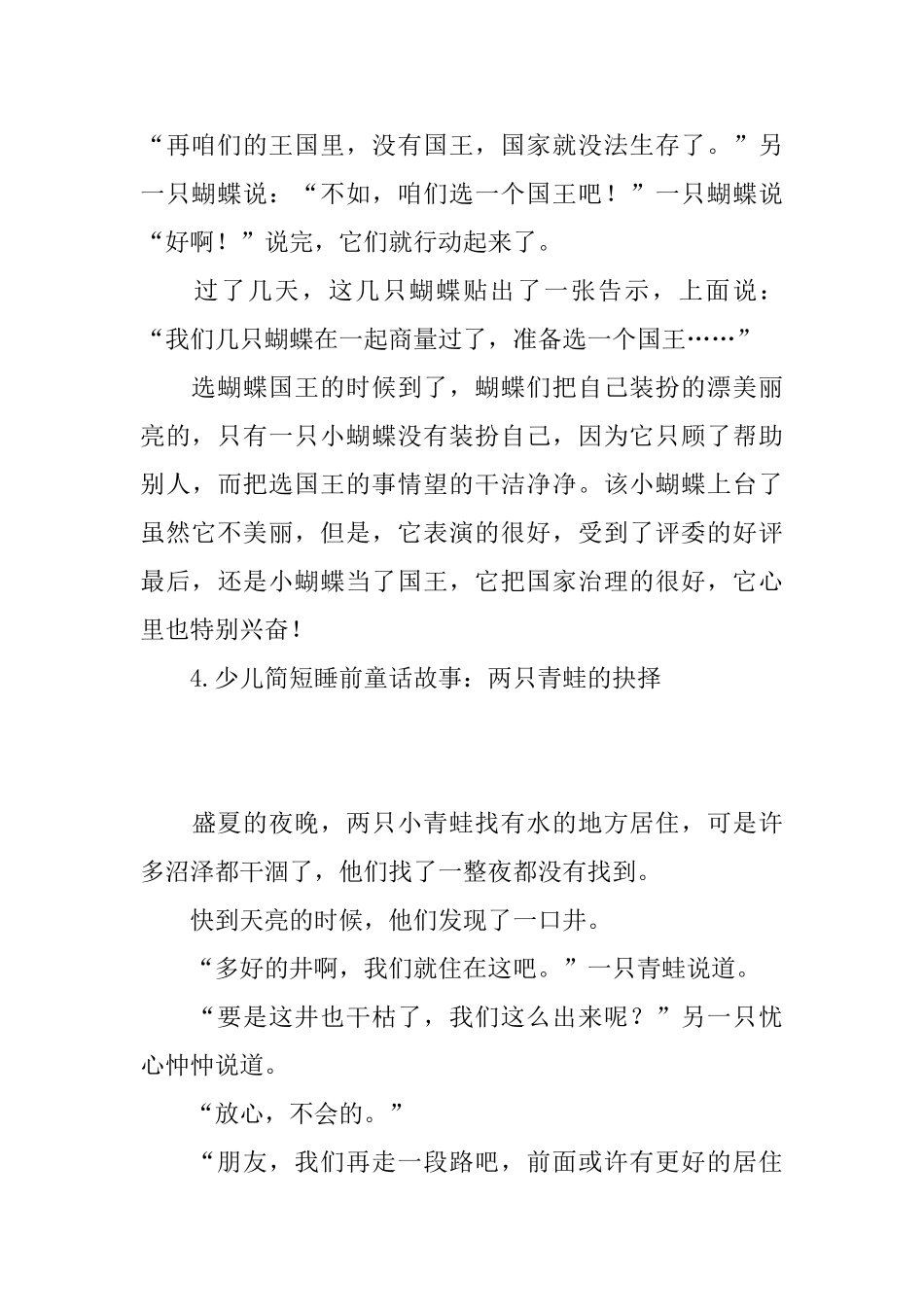 “再咱们的王国里，没有国王，国家就没法生存了。”另一只蝴蝶说：“不如，咱们选一个国王吧！”一只蝴蝶说“好啊！”说完，它们就行动起来了。

过了几天，这几只蝴蝶贴出了一张告示，上面说：“我们几只蝴蝶在一起商量过了，准备选一个国王……”

选蝴蝶国王的时候到了，蝴蝶们把自己装扮的漂美丽亮的，只有一只小蝴蝶没有装扮自己，因为它只顾了帮助别人，而把选国王的事情望的干洁净净。该小蝴蝶上台了虽然它不美丽，但是，它表演的很好，受到了评委的好评最后，还是小蝴蝶当了国王，它把国家治理的很好，它心里也特别兴奋！

4.少儿简短睡前童话故事：两只青蛙的抉择

盛夏的夜晚，两只小青蛙找有水的地方居住，可是许多沼泽都干涸了，他们找了一整夜都没有找到。

快到天亮的时候，他们发现了一口井。

“多好的井啊，我们就住在这吧。”一只青蛙说道。

“要是这井也干枯了，我们这么出来呢？”另一只忧心忡忡说道。

“放心，不会的。”

“朋友，我们再走一段路吧，前面或许有更好的居住